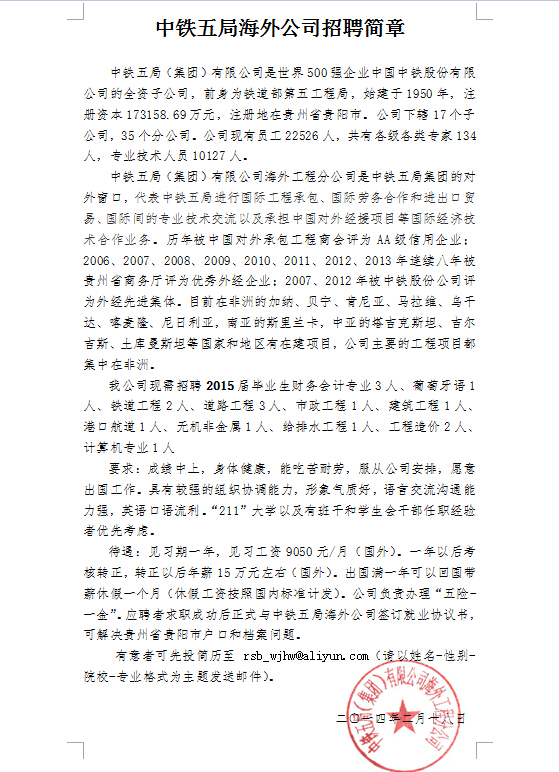 中铁五局海外公司招聘简章

中铁五局（集团）有限公司是世界500强企业中国中铁股份有限公司的全资子公司，前身为铁道部第五工程局，始建于1950年，注册资本173158.69万元，注册地在贵州省贵阳市。公司下辖17个子公司，35个分公司。公司现有员工22526人，共有各级各类专家134人，专业技术人员10127人。

中铁五局（集团）有限公司海外工程分公司是中铁五局集团的对外窗口，代表中铁五局进行国际工程承包、国际劳务合作和进出口贸易、国际间的专业技术交流以及承担中国对外经援项目等国际经济技术合作业务。历年被中国对外承包工程商会评为AA级信用企业；2006、2007、2008、2009、2010、2011、2012、2013年连续八年被贵州省商务厅评为优秀外经企业；2007、2012年被中铁股份公司评为外经先进集体。目前在非洲的加纳、贝宁、肯尼亚、马拉维、乌干达、喀麦隆、尼日利亚，南亚的斯里兰卡，中亚的塔吉克斯坦、吉尔吉斯、土库曼斯坦等国家和地区有在建项目，公司主要的工程项目都集中在非洲。

我公司现需招聘2015届毕业生财务会计专业3人、葡萄牙语1人、铁道工程2人、道路工程3人、市政工程1人、建筑工程1人、港口航道1人、无机非金属1人、给排水工程1人、工程造价2人、计算机专业1人

要求：成绩中上，身体健康，能吃苦耐劳，服从公司安排，愿意出国工作。具有较强的组织协调能力，形象气质好，语言交流沟通能力强，英语口语流利。“211”大学以及有班干和学生会干部任职经验者优先考虑。

待遇：见习期一年，见习工资9050元/月（国外）。一年以后考核转正，转正以后年薪15万元左右（国外）。出国满一年可以回国带薪休假一个月（休假工资按照国内标准计发）。公司负责办理“五险一金”。应聘者求职成功后正式与中铁五局海外公司签订就业协议书，可解决贵州省贵阳市户口和档案问题。

有意者可先投简历至 rsb_wjhw@aliyun.com（请以姓名-性别-院校-专业格式为主题发送邮件）。

二〇一四年二月十八日

中铁五局（集团）有限公司海外工程分公司